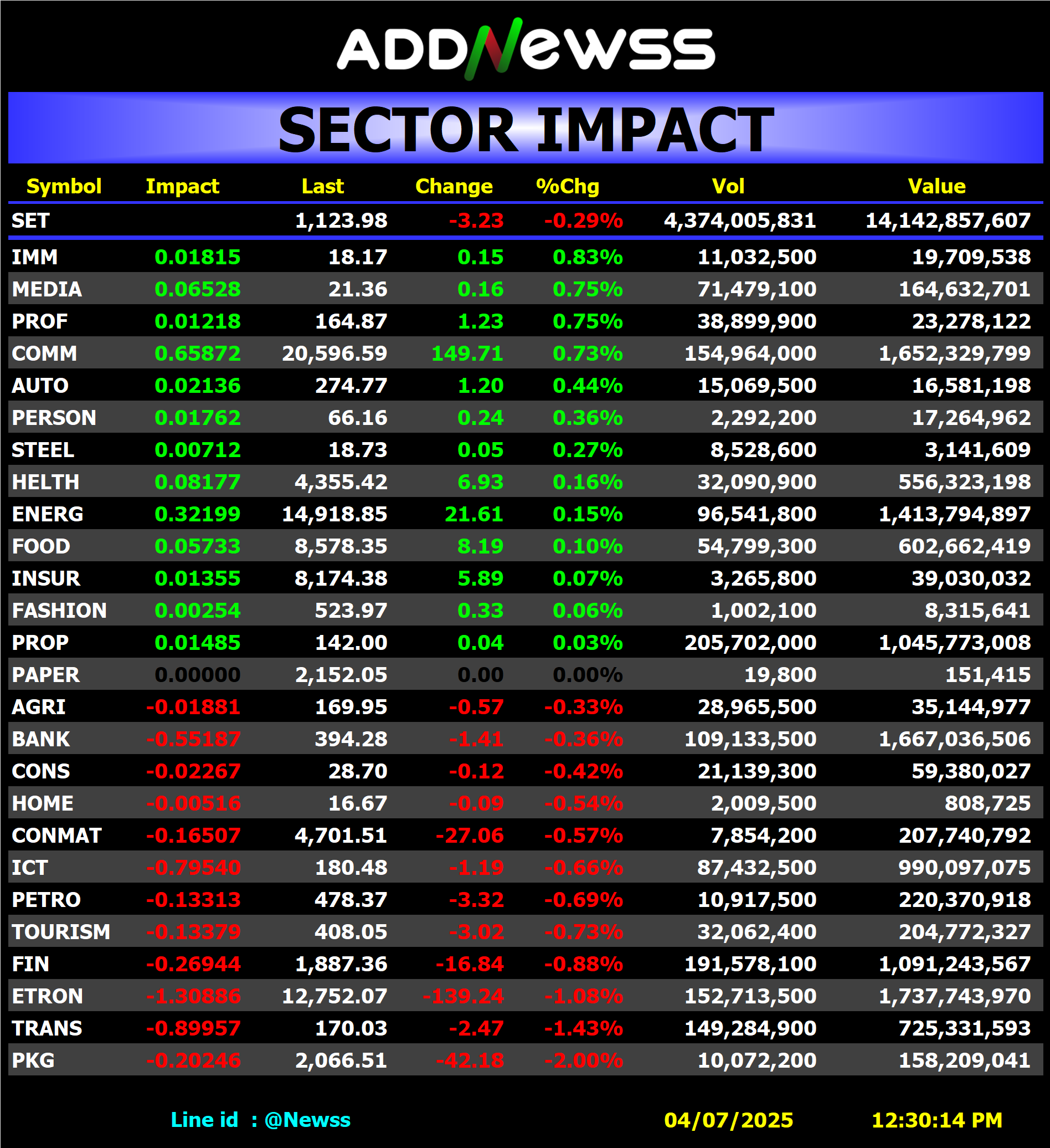 ADDNewss

SECTOR IMPACT

| Symbol | Impact | Last | Change | %Chg | Vol | Value |
|---|---|---|---|---|---|---|
| SET | | 1,123.98 | -3.23 | -0.29% | 4,374,005,831 | 14,142,857,607 |
| IMM | 0.01815 | 18.17 | 0.15 | 0.83% | 11,032,500 | 19,709,538 |
| MEDIA | 0.06528 | 21.36 | 0.16 | 0.75% | 71,479,100 | 164,632,701 |
| PROF | 0.01218 | 164.87 | 1.23 | 0.75% | 38,899,900 | 23,278,122 |
| COMM | 0.65872 | 20,596.59 | 149.71 | 0.73% | 154,964,000 | 1,652,329,799 |
| AUTO | 0.02136 | 274.77 | 1.20 | 0.44% | 15,069,500 | 16,581,198 |
| PERSON | 0.01762 | 66.16 | 0.24 | 0.36% | 2,292,200 | 17,264,962 |
| STEEL | 0.00712 | 18.73 | 0.05 | 0.27% | 8,528,600 | 3,141,609 |
| HELTH | 0.08177 | 4,355.42 | 6.93 | 0.16% | 32,090,900 | 556,323,198 |
| ENERG | 0.32199 | 14,918.85 | 21.61 | 0.15% | 96,541,800 | 1,413,794,897 |
| FOOD | 0.05733 | 8,578.35 | 8.19 | 0.10% | 54,799,300 | 602,662,419 |
| INSUR | 0.01355 | 8,174.38 | 5.89 | 0.07% | 3,265,800 | 39,030,032 |
| FASHION | 0.00254 | 523.97 | 0.33 | 0.06% | 1,002,100 | 8,315,641 |
| PROP | 0.01485 | 142.00 | 0.04 | 0.03% | 205,702,000 | 1,045,773,008 |
| PAPER | 0.00000 | 2,152.05 | 0.00 | 0.00% | 19,800 | 151,415 |
| AGRI | -0.01881 | 169.95 | -0.57 | -0.33% | 28,965,500 | 35,144,977 |
| BANK | -0.55187 | 394.28 | -1.41 | -0.36% | 109,133,500 | 1,667,036,506 |
| CONS | -0.02267 | 28.70 | -0.12 | -0.42% | 21,139,300 | 59,380,027 |
| HOME | -0.00516 | 16.67 | -0.09 | -0.54% | 2,009,500 | 808,725 |
| CONMAT | -0.16507 | 4,701.51 | -27.06 | -0.57% | 7,854,200 | 207,740,792 |
| ICT | -0.79540 | 180.48 | -1.19 | -0.66% | 87,432,500 | 990,097,075 |
| PETRO | -0.13313 | 478.37 | -3.32 | -0.69% | 10,917,500 | 220,370,918 |
| TOURISM | -0.13379 | 408.05 | -3.02 | -0.73% | 32,062,400 | 204,772,327 |
| FIN | -0.26944 | 1,887.36 | -16.84 | -0.88% | 191,578,100 | 1,091,243,567 |
| ETRON | -1.30886 | 12,752.07 | -139.24 | -1.08% | 152,713,500 | 1,737,743,970 |
| TRANS | -0.89957 | 170.03 | -2.47 | -1.43% | 149,284,900 | 725,331,593 |
| PKG | -0.20246 | 2,066.51 | -42.18 | -2.00% | 10,072,200 | 158,209,041 |

Line id : @Newss 04/07/2025 12:30:14 PM